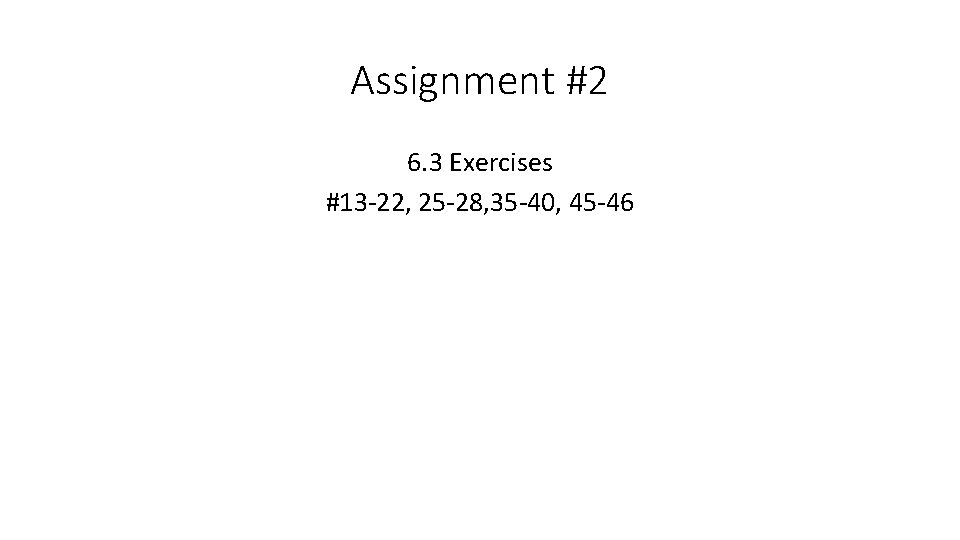 Assignment #2

6.3 Exercises
#13-22, 25-28,35-40, 45-46